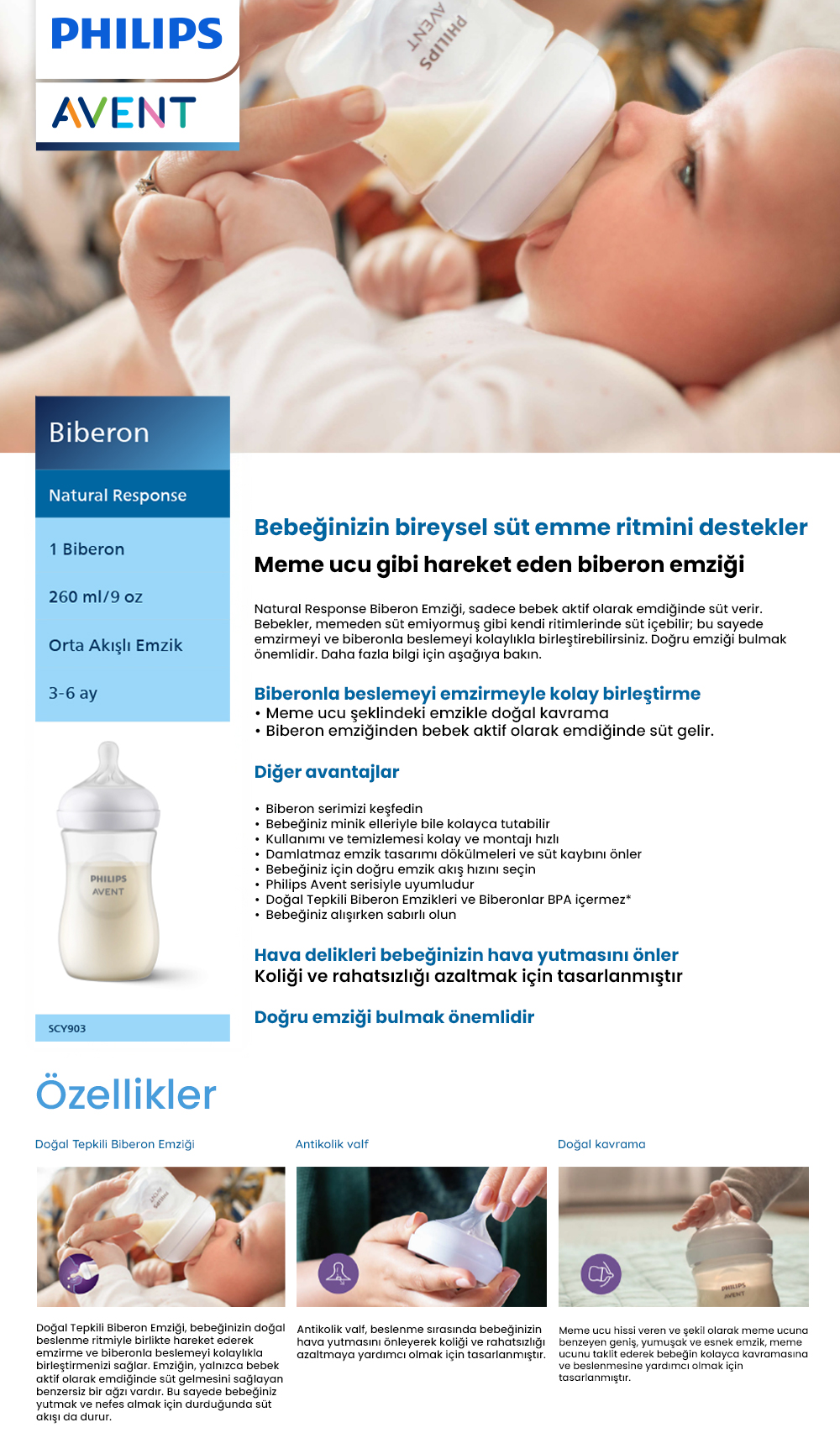 PHILIPS
AVENT

PHILIPS AVENT

Biberon

Natural Response

1 Biberon

260 ml/9 oz

Orta Akışlı Emzik

3-6 ay

PHILIPS AVENT

SCY903

Bebeğinizin bireysel süt emme ritmini destekler

Meme ucu gibi hareket eden biberon emziği

Natural Response Biberon Emziği, sadece bebek aktif olarak emdiğinde süt verir. Bebekler, memeden süt emiyormuş gibi kendi ritimlerinde süt içebilir; bu sayede emzirmeyi ve biberonla beslemeyi kolaylıkla birleştirebilirsiniz. Doğru emziği bulmak önemlidir. Daha fazla bilgi için aşağıya bakın.

Biberonla beslemeyi emzirmeyle kolay birleştirme
• Meme ucu şeklindeki emzikle doğal kavrama
• Biberon emziğinden bebek aktif olarak emdiğinde süt gelir.

Diğer avantajlar

• Biberon serimizi keşfedin
• Bebeğiniz minik elleriyle bile kolayca tutabilir
• Kullanımı ve temizlemesi kolay ve montajı hızlı
• Damlatmaz emzik tasarımı dökülmeleri ve süt kaybını önler
• Bebeğiniz için doğru emzik akış hızını seçin
• Philips Avent serisiyle uyumludur
• Doğal Tepkili Biberon Emzikleri ve Biberonlar BPA içermez*
• Bebeğiniz alışırken sabırlı olun

Hava delikleri bebeğinizin hava yutmasını önler
Koliği ve rahatsızlığı azaltmak için tasarlanmıştır

Doğru emziği bulmak önemlidir

Özellikler

Doğal Tepkili Biberon Emziği

Doğal Tepkili Biberon Emziği, bebeğinizin doğal beslenme ritmiyle birlikte hareket ederek emzirme ve biberonla beslemeyi kolaylıkla birleştirmenizi sağlar. Emziğin, yalnızca bebek aktif olarak emdiğinde süt gelmesini sağlayan benzersiz bir ağzı vardır. Bu sayede bebeğiniz yutmak ve nefes almak için durduğunda süt akışı da durur.

Antikolik valf

Antikolik valf, beslenme sırasında bebeğinizin hava yutmasını önleyerek koliği ve rahatsızlığı azaltmaya yardımcı olmak için tasarlanmıştır.

Doğal kavrama

PHILIPS AVENT

Meme ucu hissi veren ve şekil olarak meme ucuna benzeyen geniş, yumuşak ve esnek emzik, meme ucunu taklit ederek bebeğin kolayca kavramasına ve beslenmesine yardımcı olmak için tasarlanmıştır.